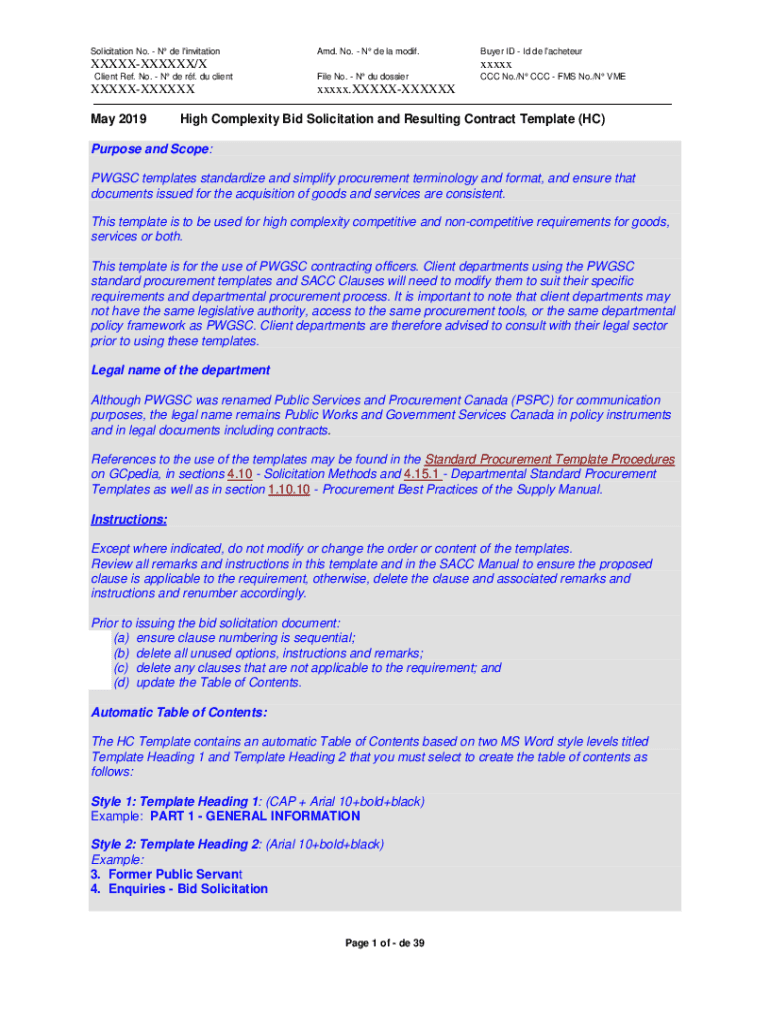 Solicitation No. - N° de l'invitation
XXXXX-XXXXXX/X
Client Ref. No. - N° de réf. du client
XXXXX-XXXXXX

Amd. No. - N° de la modif.

File No. - N° du dossier
xxxxx.XXXXX-XXXXXX

Buyer ID - Id de l'acheteur
xxxxx
CCC No./N° CCC - FMS No./N° VME

May 2019 High Complexity Bid Solicitation and Resulting Contract Template (HC)

Purpose and Scope:

PWGSC templates standardize and simplify procurement terminology and format, and ensure that documents issued for the acquisition of goods and services are consistent.

This template is to be used for high complexity competitive and non-competitive requirements for goods, services or both.

This template is for the use of PWGSC contracting officers. Client departments using the PWGSC standard procurement templates and SACC Clauses will need to modify them to suit their specific requirements and departmental procurement process. It is important to note that client departments may not have the same legislative authority, access to the same procurement tools, or the same departmental policy framework as PWGSC. Client departments are therefore advised to consult with their legal sector prior to using these templates.

Legal name of the department

Although PWGSC was renamed Public Services and Procurement Canada (PSPC) for communication purposes, the legal name remains Public Works and Government Services Canada in policy instruments and in legal documents including contracts.

References to the use of the templates may be found in the Standard Procurement Template Procedures on GCpedia, in sections 4.10 - Solicitation Methods and 4.15.1 - Departmental Standard Procurement Templates as well as in section 1.10.10 - Procurement Best Practices of the Supply Manual.

Instructions:

Except where indicated, do not modify or change the order or content of the templates.
Review all remarks and instructions in this template and in the SACC Manual to ensure the proposed clause is applicable to the requirement, otherwise, delete the clause and associated remarks and instructions and renumber accordingly.

Prior to issuing the bid solicitation document:
(a) ensure clause numbering is sequential;
(b) delete all unused options, instructions and remarks;
(c) delete any clauses that are not applicable to the requirement; and
(d) update the Table of Contents.

Automatic Table of Contents:

The HC Template contains an automatic Table of Contents based on two MS Word style levels titled Template Heading 1 and Template Heading 2 that you must select to create the table of contents as follows:

Style 1: Template Heading 1: (CAP + Arial 10+bold+black)
Example: PART 1 - GENERAL INFORMATION

Style 2: Template Heading 2: (Arial 10+bold+black)
Example:
3. Former Public Servant
4. Enquiries - Bid Solicitation

Page 1 of - de 39